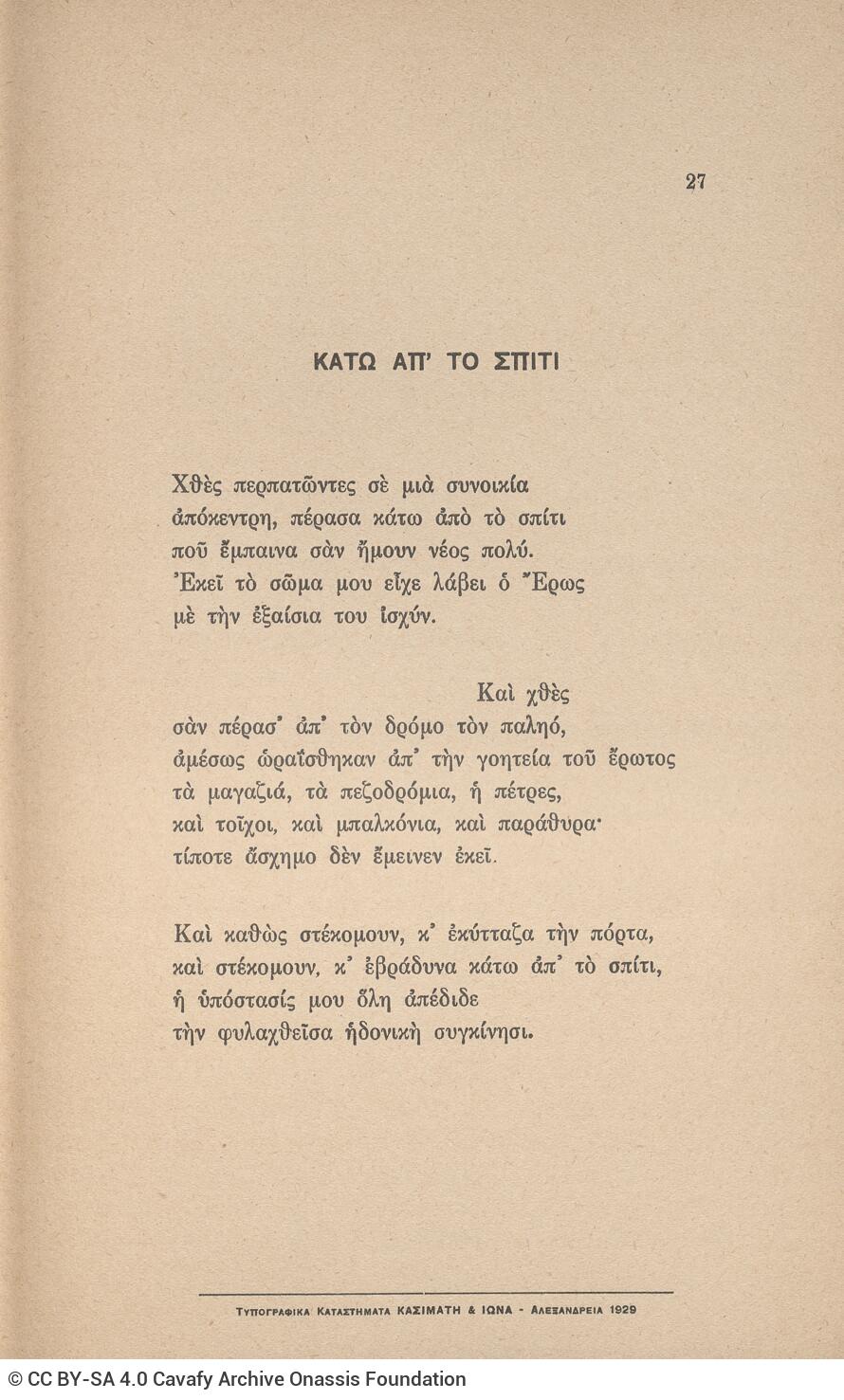 27

ΚΑΤΩ ΑΠ' ΤΟ ΣΠΙΤΙ

Χθὲς περπατῶντες σὲ μιὰ συνοικία
ἀπόκεντρη, πέρασα κάτω ἀπὸ τὸ σπίτι
ποῦ ἔμπαινα σὰν ἤμουν νέος πολύ.
Ἐκεῖ τὸ σῶμα μου εἶχε λάβει ὁ Ἔρως
μὲ τὴν ἐξαίσια του ἰσχύν.

Καὶ χθὲς
σὰν πέρασ' ἀπ' τὸν δρόμο τὸν παληό,
ἀμέσως ὡραΐσθηκαν ἀπ' τὴν γοητεία τοῦ ἔρωτος
τὰ μαγαζιά, τὰ πεζοδρόμια, ἡ πέτρες,
καὶ τοῖχοι, καὶ μπαλκόνια, καὶ παράθυρα·
τίποτε ἄσχημο δὲν ἔμεινεν ἐκεῖ.

Καὶ καθὼς στέκομουν, κ' ἐκύτταζα τὴν πόρτα,
καὶ στέκομουν, κ' ἐβράδυνα κάτω ἀπ' τὸ σπίτι,
ἡ ὑπόστασίς μου ὅλη ἀπέδιδε
τὴν φυλαχθεῖσα ἡδονικὴ συγκίνησι.

ΤΥΠΟΓΡΑΦΙΚΑ ΚΑΤΑΣΤΗΜΑΤΑ ΚΑΣΙΜΑΤΗ & ΙΩΝΑ - ΑΛΕΞΑΝΔΡΕΙΑ 1929

© CC BY-SA 4.0 Cavafy Archive Onassis Foundation